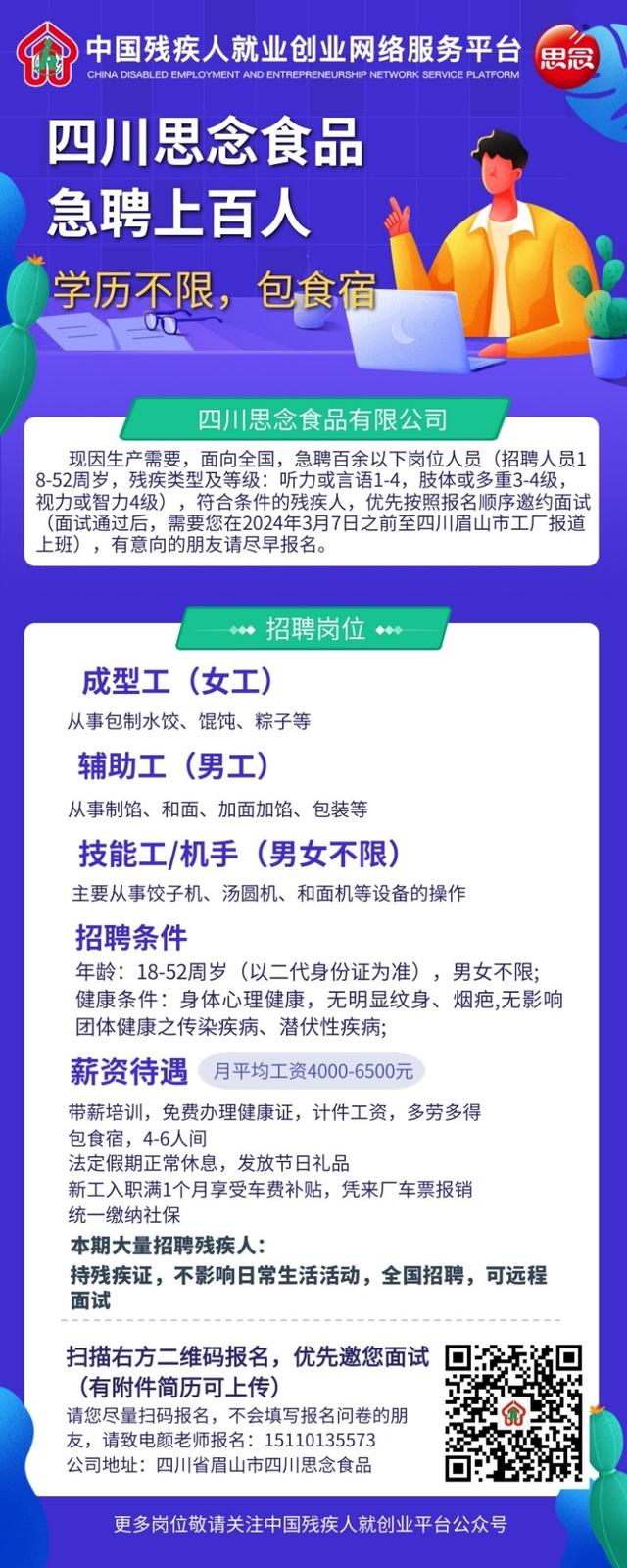 中国残疾人就业创业网络服务平台
CHINA DISABLED EMPLOYMENT AND ENTREPRENEURSHIP NETWORK SERVICE PLATFORM

思念

四川思念食品
急聘上百人

学历不限，包食宿

四川思念食品有限公司

现因生产需要，面向全国，急聘百余以下岗位人员（招聘人员18-52周岁，残疾类型及等级：听力或言语1-4，肢体或多重3-4级，视力或智力4级），符合条件的残疾人，优先按照报名顺序邀约面试（面试通过后，需要您在2024年3月7日之前至四川眉山市工厂报道上班），有意向的朋友请尽早报名。

招聘岗位

成型工（女工）
从事包制水饺、馄饨、粽子等

辅助工（男工）
从事制馅、和面、加面加馅、包装等

技能工/机手（男女不限）
主要从事饺子机、汤圆机、和面机等设备的操作

招聘条件
年龄：18-52周岁（以二代身份证为准），男女不限;
健康条件：身体心理健康，无明显纹身、烟疤,无影响团体健康之传染疾病、潜伏性疾病;

薪资待遇
月平均工资4000-6500元
带薪培训，免费办理健康证，计件工资，多劳多得
包食宿，4-6人间
法定假期正常休息，发放节日礼品
新工入职满1个月享受车费补贴，凭来厂车票报销
统一缴纳社保
本期大量招聘残疾人：
持残疾证，不影响日常生活活动，全国招聘，可远程面试

扫描右方二维码报名，优先邀您面试
（有附件简历可上传）
请您尽量扫码报名，不会填写报名问卷的朋友，请致电颜老师报名：15110135573
公司地址：四川省眉山市四川思念食品

更多岗位敬请关注中国残疾人就创业平台公众号